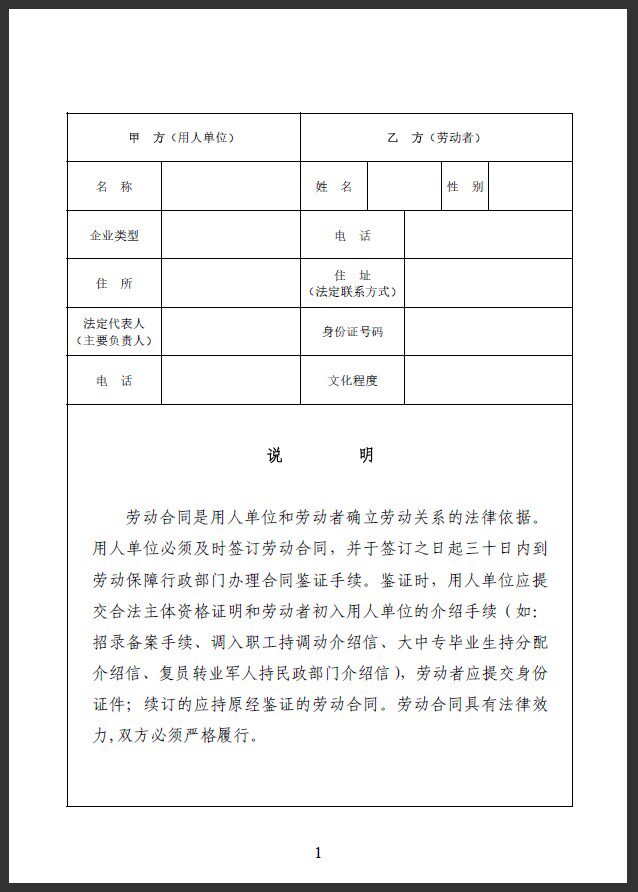 | 甲 方（用人单位） | | 乙 方（劳动者） | | | |
|---|---|---|---|---|---|
| 名 称 | | 姓 名 | | 性 别 | |
| 企业类型 | | 电 话 | | | |
| 住 所 | | 住 址（法定联系方式） | | | |
| 法定代表人（主要负责人） | | 身份证号码 | | | |
| 电 话 | | 文化程度 | | | |

说 明

劳动合同是用人单位和劳动者确立劳动关系的法律依据。用人单位必须及时签订劳动合同，并于签订之日起三十日内到劳动保障行政部门办理合同鉴证手续。鉴证时，用人单位应提交合法主体资格证明和劳动者初入用人单位的介绍手续（如：招录备案手续、调入职工持调动介绍信、大中专毕业生持分配介绍信、复员转业军人持民政部门介绍信），劳动者应提交身份证件；续订的应持原经鉴证的劳动合同。劳动合同具有法律效力，双方必须严格履行。

1